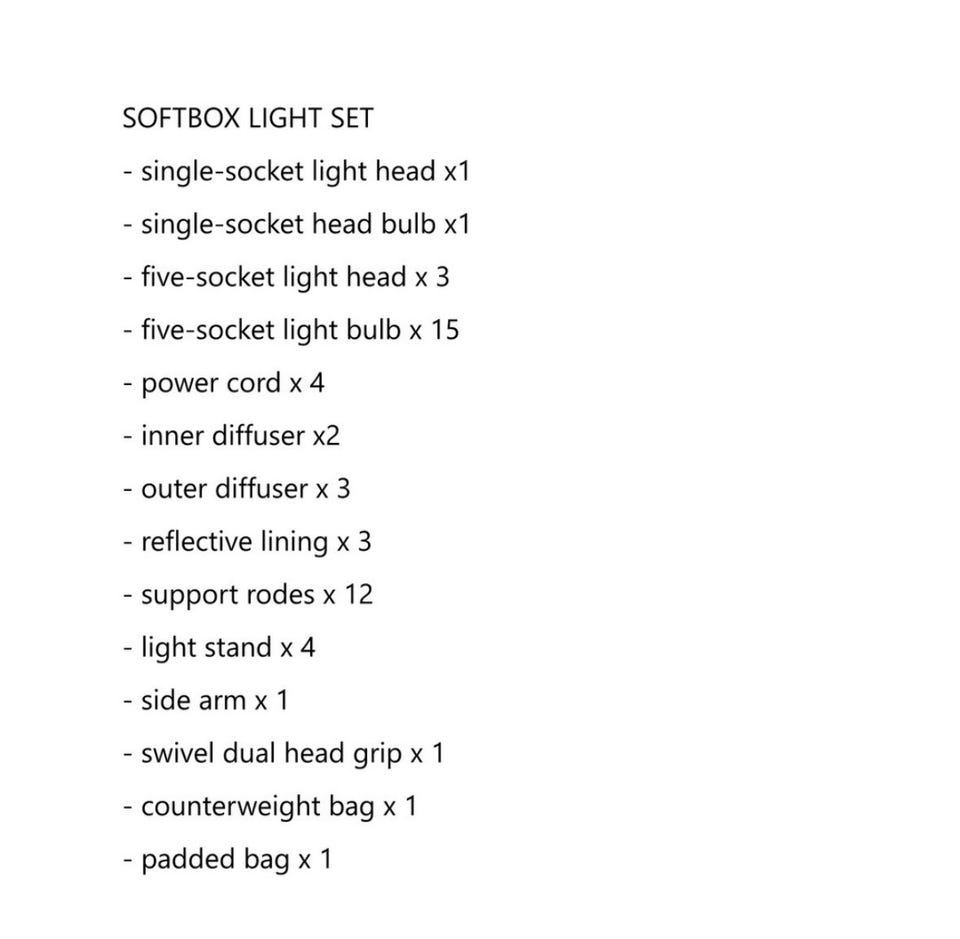 SOFTBOX LIGHT SET

- single-socket light head x1

- single-socket head bulb x1

- five-socket light head x 3

- five-socket light bulb x 15

- power cord x 4

- inner diffuser x2

- outer diffuser x 3

- reflective lining x 3

- support rodes x 12

- light stand x 4

- side arm x 1

- swivel dual head grip x 1

- counterweight bag x 1

- padded bag x 1